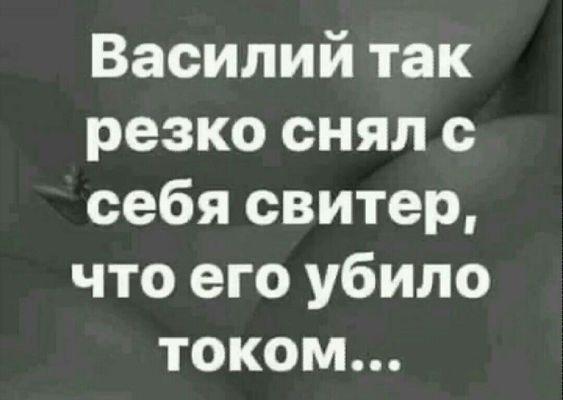 Василий так резко снял с себя свитер, что его убило током...